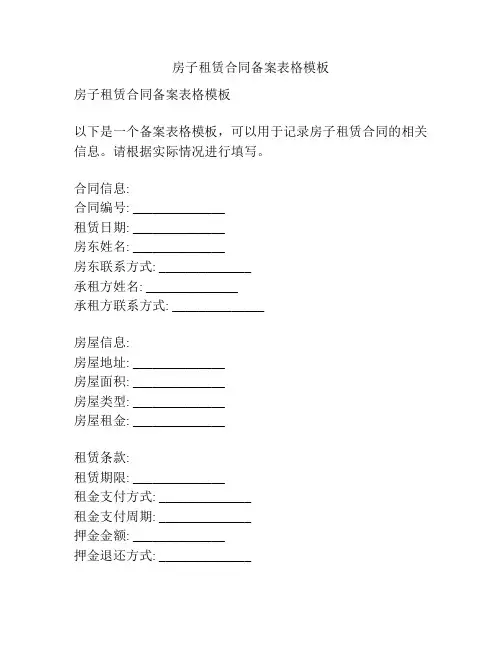 房子租赁合同备案表格模板

房子租赁合同备案表格模板

以下是一个备案表格模板，可以用于记录房子租赁合同的相关信息。请根据实际情况进行填写。

合同信息:
合同编号: ______________
租赁日期: ______________
房东姓名: ______________
房东联系方式: ______________
承租方姓名: ______________
承租方联系方式: ______________

房屋信息:
房屋地址: ______________
房屋面积: ______________
房屋类型: ______________
房屋租金: ______________

租赁条款:
租赁期限: ______________
租金支付方式: ______________
租金支付周期: ______________
押金金额: ______________
押金退还方式: ______________